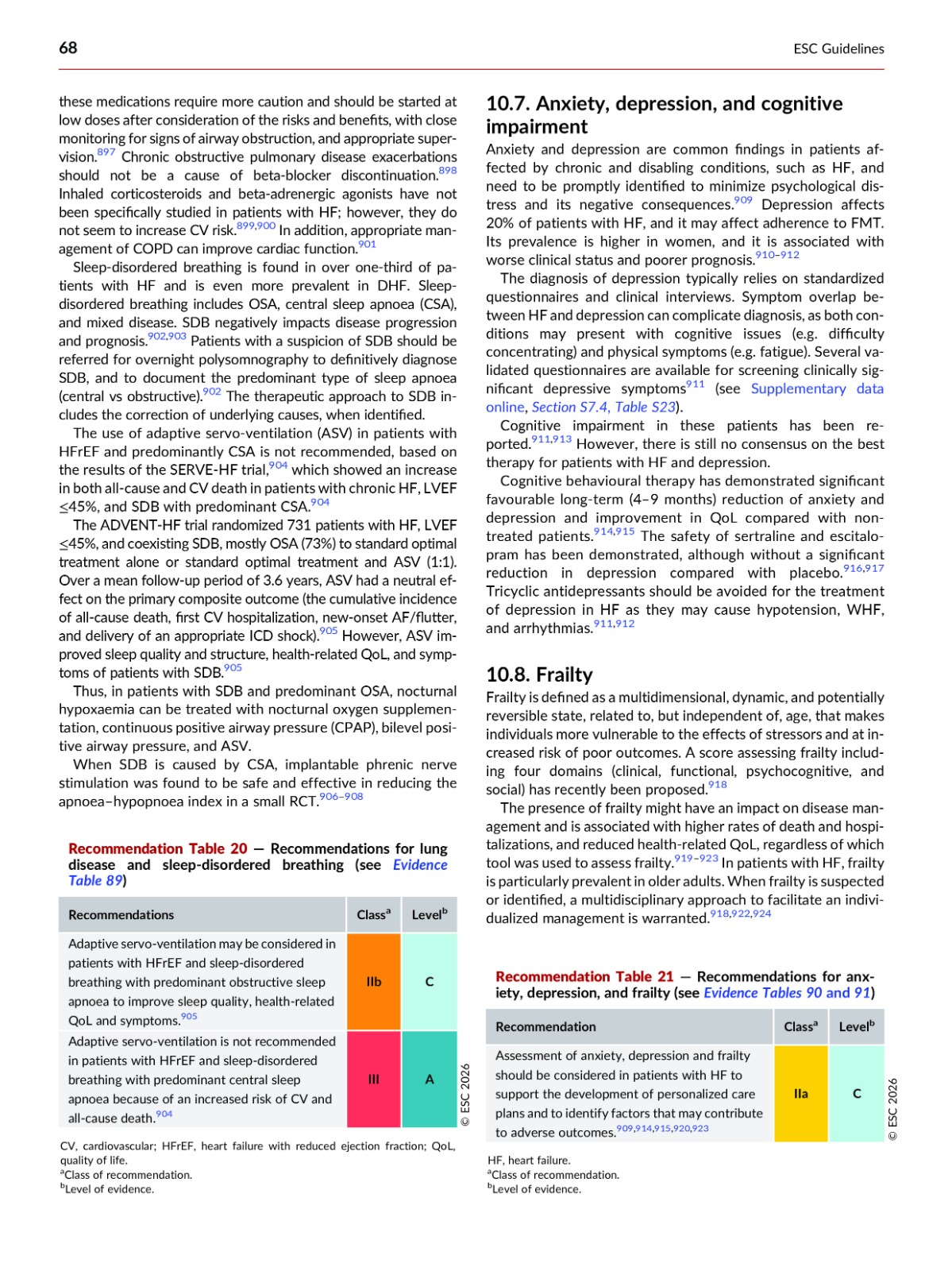 68

ESC Guidelines

these medications require more caution and should be started at low doses after consideration of the risks and benefits, with close monitoring for signs of airway obstruction, and appropriate supervision.$^{897}$ Chronic obstructive pulmonary disease exacerbations should not be a cause of beta-blocker discontinuation.$^{898}$ Inhaled corticosteroids and beta-adrenergic agonists have not been specifically studied in patients with HF; however, they do not seem to increase CV risk.$^{899,900}$ In addition, appropriate management of COPD can improve cardiac function.$^{901}$

Sleep-disordered breathing is found in over one-third of patients with HF and is even more prevalent in DHF. Sleep-disordered breathing includes OSA, central sleep apnoea (CSA), and mixed disease. SDB negatively impacts disease progression and prognosis.$^{902,903}$ Patients with a suspicion of SDB should be referred for overnight polysomnography to definitively diagnose SDB, and to document the predominant type of sleep apnoea (central vs obstructive).$^{902}$ The therapeutic approach to SDB includes the correction of underlying causes, when identified.

The use of adaptive servo-ventilation (ASV) in patients with HFrEF and predominantly CSA is not recommended, based on the results of the SERVE-HF trial,$^{904}$ which showed an increase in both all-cause and CV death in patients with chronic HF, LVEF ≤45%, and SDB with predominant CSA.$^{904}$

The ADVENT-HF trial randomized 731 patients with HF, LVEF ≤45%, and coexisting SDB, mostly OSA (73%) to standard optimal treatment alone or standard optimal treatment and ASV (1:1). Over a mean follow-up period of 3.6 years, ASV had a neutral effect on the primary composite outcome (the cumulative incidence of all-cause death, first CV hospitalization, new-onset AF/flutter, and delivery of an appropriate ICD shock).$^{905}$ However, ASV improved sleep quality and structure, health-related QoL, and symptoms of patients with SDB.$^{905}$

Thus, in patients with SDB and predominant OSA, nocturnal hypoxaemia can be treated with nocturnal oxygen supplementation, continuous positive airway pressure (CPAP), bilevel positive airway pressure, and ASV.

When SDB is caused by CSA, implantable phrenic nerve stimulation was found to be safe and effective in reducing the apnoea–hypopnoea index in a small RCT.$^{906–908}$

Recommendation Table 20 — Recommendations for lung disease and sleep-disordered breathing (see Evidence Table 89)

| Recommendations | Class$^a$ | Level$^b$ |
|---|---|---|
| Adaptive servo-ventilation may be considered in patients with HFrEF and sleep-disordered breathing with predominant obstructive sleep apnoea to improve sleep quality, health-related QoL and symptoms.$^{905}$ | IIb | C |
| Adaptive servo-ventilation is not recommended in patients with HFrEF and sleep-disordered breathing with predominant central sleep apnoea because of an increased risk of CV and all-cause death.$^{904}$ | III | A |

© ESC 2026

CV, cardiovascular; HFrEF, heart failure with reduced ejection fraction; QoL, quality of life.
$^a$Class of recommendation.
$^b$Level of evidence.

10.7. Anxiety, depression, and cognitive impairment

Anxiety and depression are common findings in patients affected by chronic and disabling conditions, such as HF, and need to be promptly identified to minimize psychological distress and its negative consequences.$^{909}$ Depression affects 20% of patients with HF, and it may affect adherence to FMT. Its prevalence is higher in women, and it is associated with worse clinical status and poorer prognosis.$^{910–912}$

The diagnosis of depression typically relies on standardized questionnaires and clinical interviews. Symptom overlap between HF and depression can complicate diagnosis, as both conditions may present with cognitive issues (e.g. difficulty concentrating) and physical symptoms (e.g. fatigue). Several validated questionnaires are available for screening clinically significant depressive symptoms$^{911}$ (see Supplementary data online, Section S7.4, Table S23).

Cognitive impairment in these patients has been reported.$^{911,913}$ However, there is still no consensus on the best therapy for patients with HF and depression.

Cognitive behavioural therapy has demonstrated significant favourable long-term (4–9 months) reduction of anxiety and depression and improvement in QoL compared with non-treated patients.$^{914,915}$ The safety of sertraline and escitalopram has been demonstrated, although without a significant reduction in depression compared with placebo.$^{916,917}$ Tricyclic antidepressants should be avoided for the treatment of depression in HF as they may cause hypotension, WHF, and arrhythmias.$^{911,912}$

10.8. Frailty

Frailty is defined as a multidimensional, dynamic, and potentially reversible state, related to, but independent of, age, that makes individuals more vulnerable to the effects of stressors and at increased risk of poor outcomes. A score assessing frailty including four domains (clinical, functional, psychocognitive, and social) has recently been proposed.$^{918}$

The presence of frailty might have an impact on disease management and is associated with higher rates of death and hospitalizations, and reduced health-related QoL, regardless of which tool was used to assess frailty.$^{919–923}$ In patients with HF, frailty is particularly prevalent in older adults. When frailty is suspected or identified, a multidisciplinary approach to facilitate an individualized management is warranted.$^{918,922,924}$

Recommendation Table 21 — Recommendations for anxiety, depression, and frailty (see Evidence Tables 90 and 91)

| Recommendation | Class$^a$ | Level$^b$ |
|---|---|---|
| Assessment of anxiety, depression and frailty should be considered in patients with HF to support the development of personalized care plans and to identify factors that may contribute to adverse outcomes.$^{909,914,915,920,923}$ | IIa | C |

© ESC 2026

HF, heart failure.
$^a$Class of recommendation.
$^b$Level of evidence.